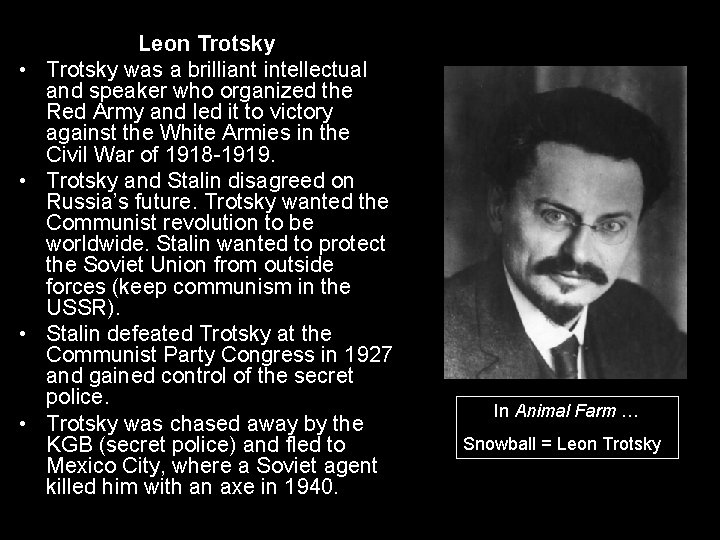 Leon Trotsky

• Trotsky was a brilliant intellectual and speaker who organized the Red Army and led it to victory against the White Armies in the Civil War of 1918-1919.
• Trotsky and Stalin disagreed on Russia's future. Trotsky wanted the Communist revolution to be worldwide. Stalin wanted to protect the Soviet Union from outside forces (keep communism in the USSR).
• Stalin defeated Trotsky at the Communist Party Congress in 1927 and gained control of the secret police.
• Trotsky was chased away by the KGB (secret police) and fled to Mexico City, where a Soviet agent killed him with an axe in 1940.

In Animal Farm …

Snowball = Leon Trotsky